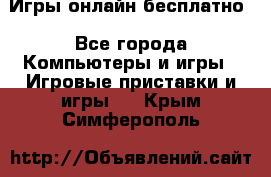 Игры онлайн бесплатно

Все города
Компьютеры и игры
Игровые приставки и игры
Крым
Симферополь

http://Объявлений.сайт